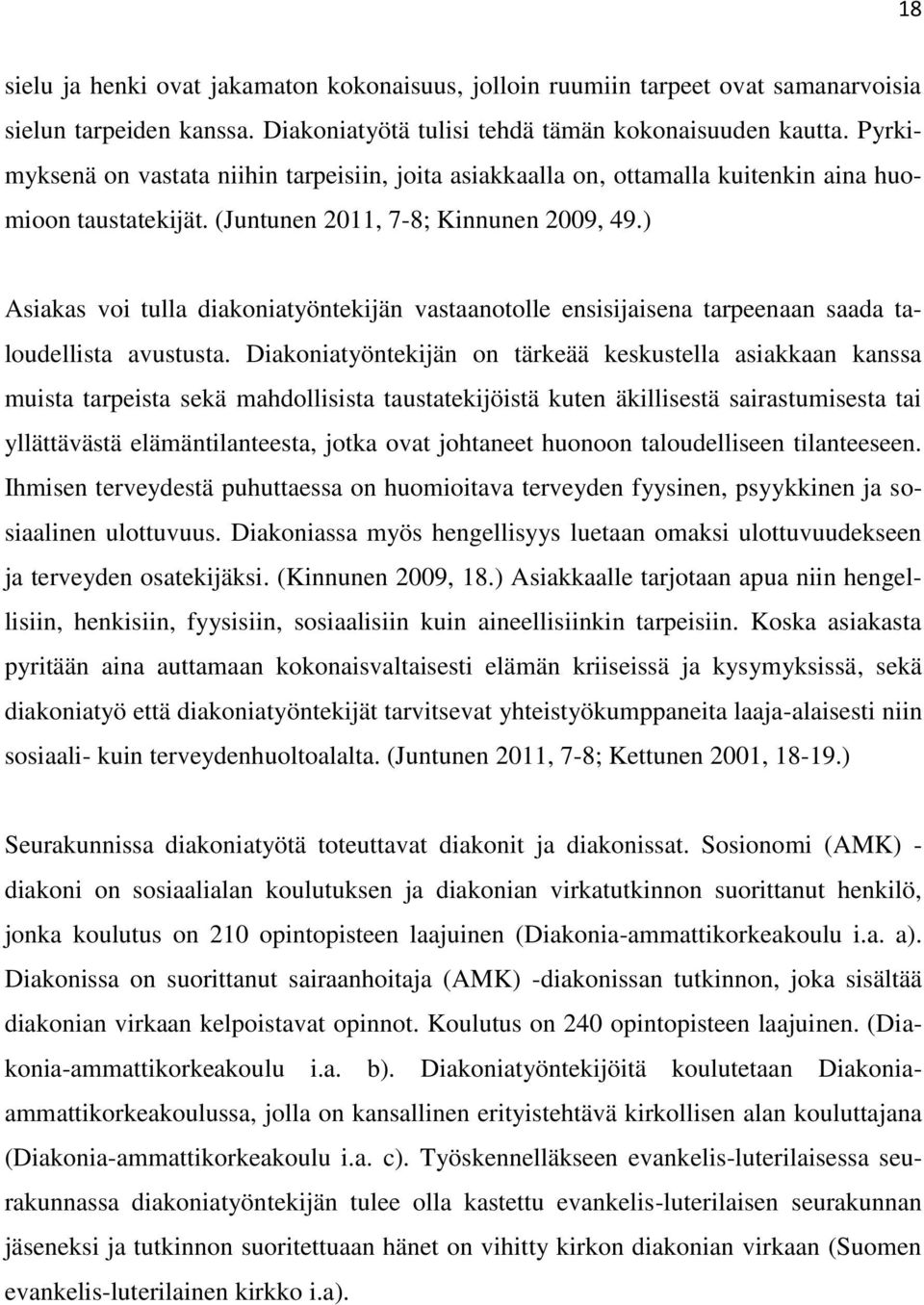 18

sielu ja henki ovat jakamaton kokonaisuus, jolloin ruumiin tarpeet ovat samanarvoisia sielun tarpeiden kanssa. Diakoniatyötä tulisi tehdä tämän kokonaisuuden kautta. Pyrkimyksenä on vastata niihin tarpeisiin, joita asiakkaalla on, ottamalla kuitenkin aina huomioon taustatekijät. (Juntunen 2011, 7-8; Kinnunen 2009, 49.)

Asiakas voi tulla diakoniatyöntekijän vastaanotolle ensisijaisena tarpeenaan saada taloudellista avustusta. Diakoniatyöntekijän on tärkeää keskustella asiakkaan kanssa muista tarpeista sekä mahdollisista taustatekijöistä kuten äkillisestä sairastumisesta tai yllättävästä elämäntilanteesta, jotka ovat johtaneet huonoon taloudelliseen tilanteeseen. Ihmisen terveydestä puhuttaessa on huomioitava terveyden fyysinen, psyykkinen ja sosiaalinen ulottuvuus. Diakoniassa myös hengellisyys luetaan omaksi ulottuvuudekseen ja terveyden osatekijäksi. (Kinnunen 2009, 18.) Asiakkaalle tarjotaan apua niin hengellisiin, henkisiin, fyysisiin, sosiaalisiin kuin aineellisiinkin tarpeisiin. Koska asiakasta pyritään aina auttamaan kokonaisvaltaisesti elämän kriiseissä ja kysymyksissä, sekä diakoniatyö että diakoniatyöntekijät tarvitsevat yhteistyökumppaneita laaja-alaisesti niin sosiaali- kuin terveydenhuoltoalalta. (Juntunen 2011, 7-8; Kettunen 2001, 18-19.)

Seurakunnissa diakoniatyötä toteuttavat diakonit ja diakonissat. Sosionomi (AMK) - diakoni on sosiaalialan koulutuksen ja diakonian virkatutkinnon suorittanut henkilö, jonka koulutus on 210 opintopisteen laajuinen (Diakonia-ammattikorkeakoulu i.a. a). Diakonissa on suorittanut sairaanhoitaja (AMK) -diakonissan tutkinnon, joka sisältää diakonian virkaan kelpoistavat opinnot. Koulutus on 240 opintopisteen laajuinen. (Diakonia-ammattikorkeakoulu i.a. b). Diakoniatyöntekijöitä koulutetaan Diakonia-ammattikorkeakoulussa, jolla on kansallinen erityistehtävä kirkollisen alan kouluttajana (Diakonia-ammattikorkeakoulu i.a. c). Työskennelläkseen evankelis-luterilaisessa seurakunnassa diakoniatyöntekijän tulee olla kastettu evankelis-luterilaisen seurakunnan jäseneksi ja tutkinnon suoritettuaan hänet on vihitty kirkon diakonian virkaan (Suomen evankelis-luterilainen kirkko i.a).